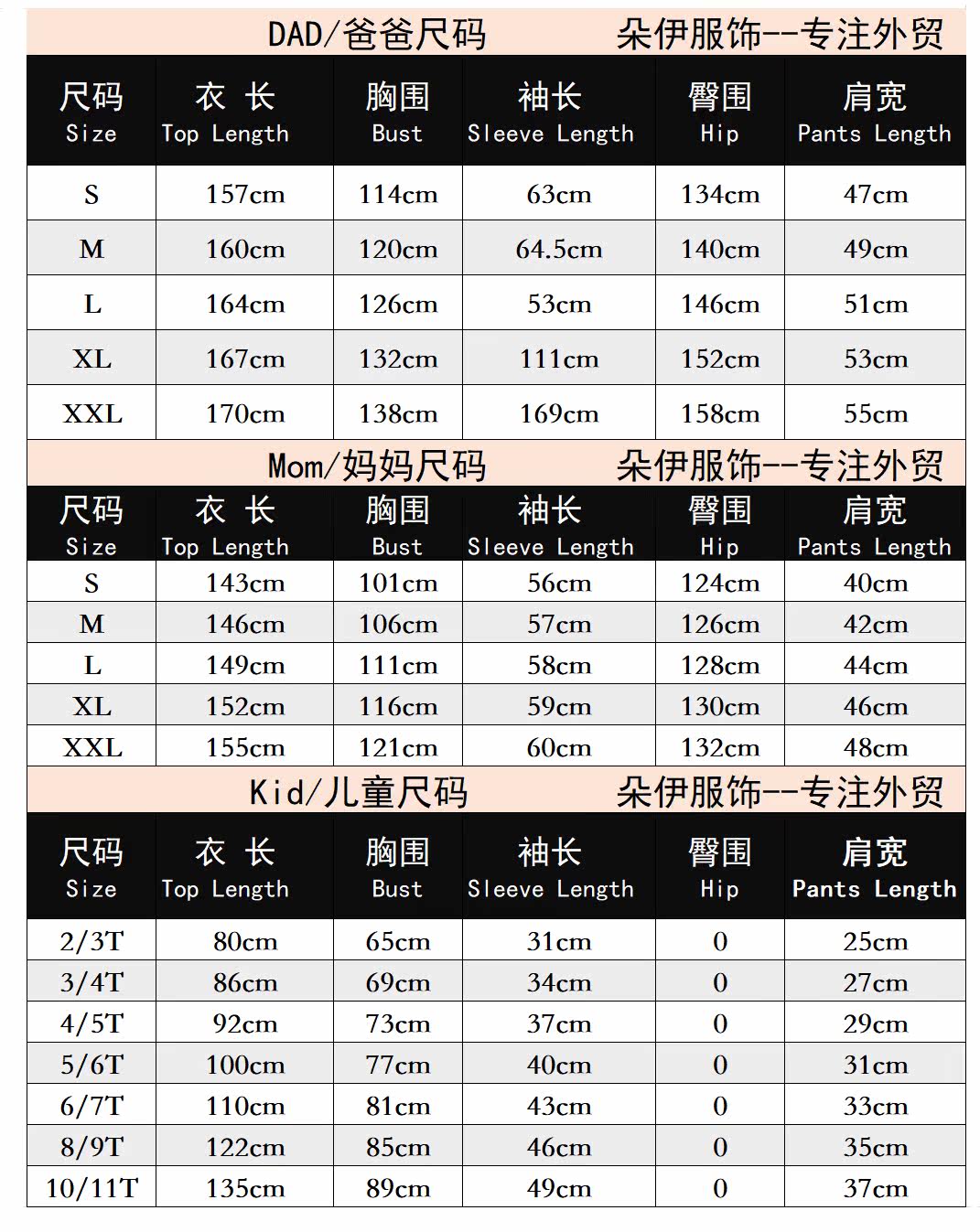 DAD/爸爸尺码　　朵伊服饰--专注外贸

| 尺码 Size | 衣 长 Top Length | 胸围 Bust | 袖长 Sleeve Length | 臀围 Hip | 肩宽 Pants Length |
|---|---|---|---|---|---|
| S | 157cm | 114cm | 63cm | 134cm | 47cm |
| M | 160cm | 120cm | 64.5cm | 140cm | 49cm |
| L | 164cm | 126cm | 53cm | 146cm | 51cm |
| XL | 167cm | 132cm | 111cm | 152cm | 53cm |
| XXL | 170cm | 138cm | 169cm | 158cm | 55cm |

Mom/妈妈尺码　　朵伊服饰--专注外贸

| 尺码 Size | 衣 长 Top Length | 胸围 Bust | 袖长 Sleeve Length | 臀围 Hip | 肩宽 Pants Length |
|---|---|---|---|---|---|
| S | 143cm | 101cm | 56cm | 124cm | 40cm |
| M | 146cm | 106cm | 57cm | 126cm | 42cm |
| L | 149cm | 111cm | 58cm | 128cm | 44cm |
| XL | 152cm | 116cm | 59cm | 130cm | 46cm |
| XXL | 155cm | 121cm | 60cm | 132cm | 48cm |

Kid/儿童尺码　　朵伊服饰--专注外贸

| 尺码 Size | 衣 长 Top Length | 胸围 Bust | 袖长 Sleeve Length | 臀围 Hip | 肩宽 Pants Length |
|---|---|---|---|---|---|
| 2/3T | 80cm | 65cm | 31cm | 0 | 25cm |
| 3/4T | 86cm | 69cm | 34cm | 0 | 27cm |
| 4/5T | 92cm | 73cm | 37cm | 0 | 29cm |
| 5/6T | 100cm | 77cm | 40cm | 0 | 31cm |
| 6/7T | 110cm | 81cm | 43cm | 0 | 33cm |
| 8/9T | 122cm | 85cm | 46cm | 0 | 35cm |
| 10/11T | 135cm | 89cm | 49cm | 0 | 37cm |